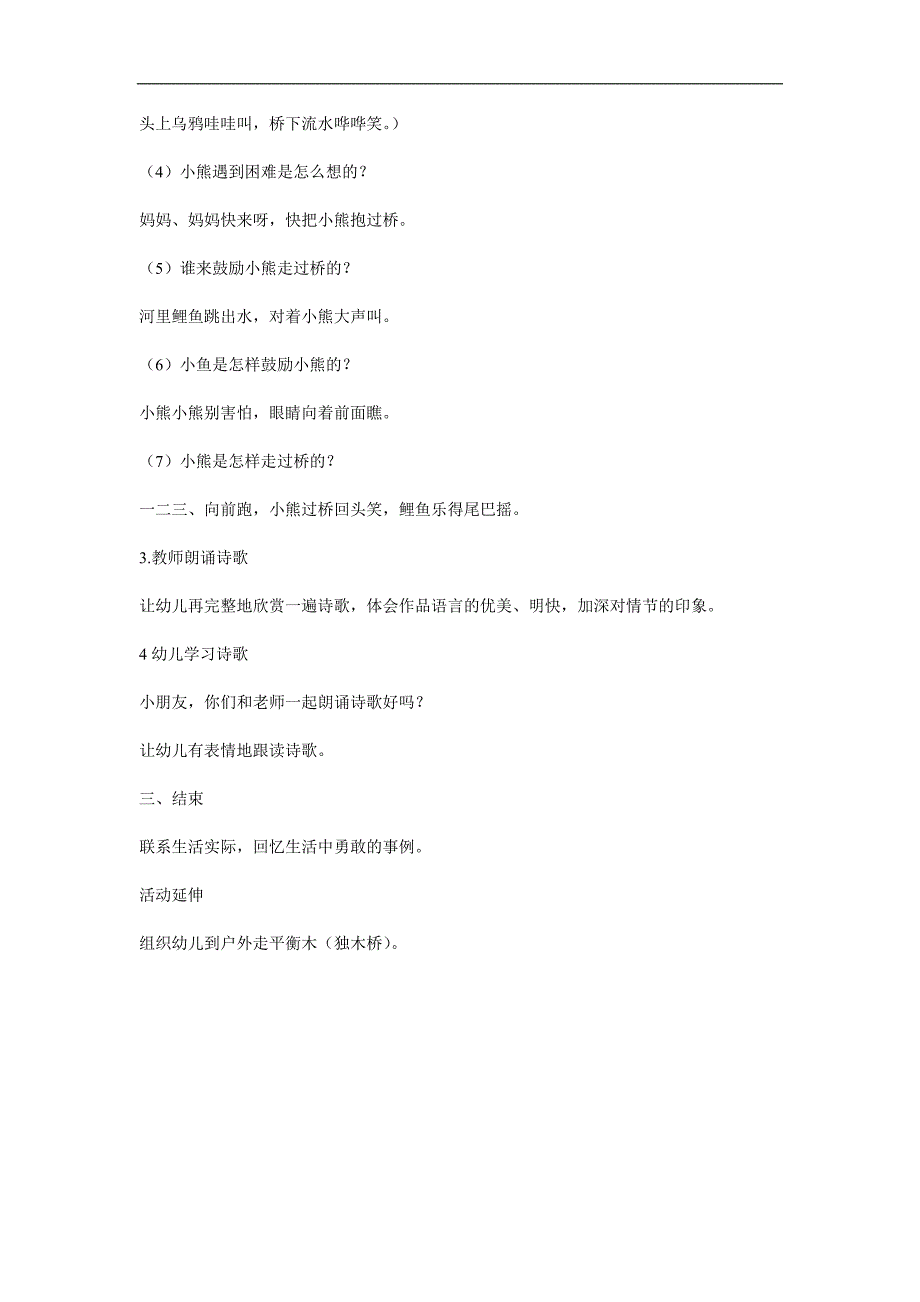 头上乌鸦哇哇叫，桥下流水哗哗笑。）

（4）小熊遇到困难是怎么想的？

妈妈、妈妈快来呀，快把小熊抱过桥。

（5）谁来鼓励小熊走过桥的？

河里鲤鱼跳出水，对着小熊大声叫。

（6）小鱼是怎样鼓励小熊的？

小熊小熊别害怕，眼睛向着前面瞧。

（7）小熊是怎样走过桥的？

一二三、向前跑，小熊过桥回头笑，鲤鱼乐得尾巴摇。

3.教师朗诵诗歌

让幼儿再完整地欣赏一遍诗歌，体会作品语言的优美、明快，加深对情节的印象。

4 幼儿学习诗歌

小朋友，你们和老师一起朗诵诗歌好吗？

让幼儿有表情地跟读诗歌。

三、结束

联系生活实际，回忆生活中勇敢的事例。

活动延伸

组织幼儿到户外走平衡木（独木桥）。